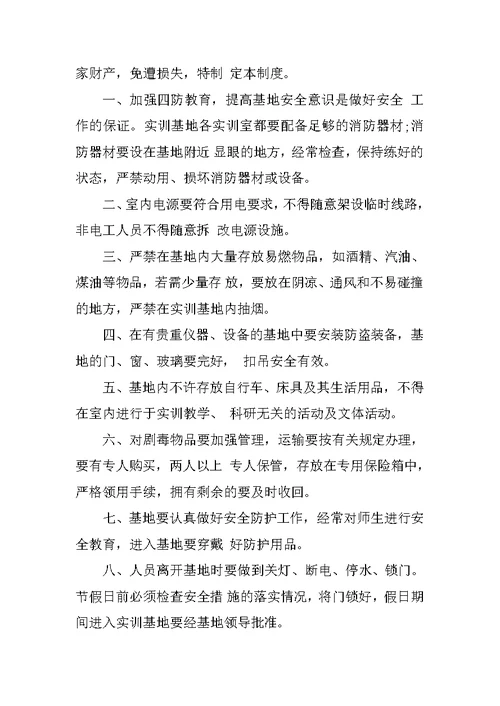 家财产，免遭损失，特制 定本制度。

一、加强四防教育，提高基地安全意识是做好安全 工作的保证。实训基地各实训室都要配备足够的消防器材;消防器材要设在基地附近 显眼的地方，经常检查，保持练好的状态，严禁动用、损坏消防器材或设备。

二、室内电源要符合用电要求，不得随意架设临时线路，非电工人员不得随意拆 改电源设施。

三、严禁在基地内大量存放易燃物品，如酒精、汽油、煤油等物品，若需少量存 放，要放在阴凉、通风和不易碰撞的地方，严禁在实训基地内抽烟。

四、在有贵重仪器、设备的基地中要安装防盗装备，基地的门、窗、玻璃要完好， 扣吊安全有效。

五、基地内不许存放自行车、床具及其生活用品，不得在室内进行于实训教学、 科研无关的活动及文体活动。

六、对剧毒物品要加强管理，运输要按有关规定办理，要有专人购买，两人以上 专人保管，存放在专用保险箱中，严格领用手续，拥有剩余的要及时收回。

七、基地要认真做好安全防护工作，经常对师生进行安全教育，进入基地要穿戴 好防护用品。

八、人员离开基地时要做到关灯、断电、停水、锁门。节假日前必须检查安全措 施的落实情况，将门锁好，假日期间进入实训基地要经基地领导批准。